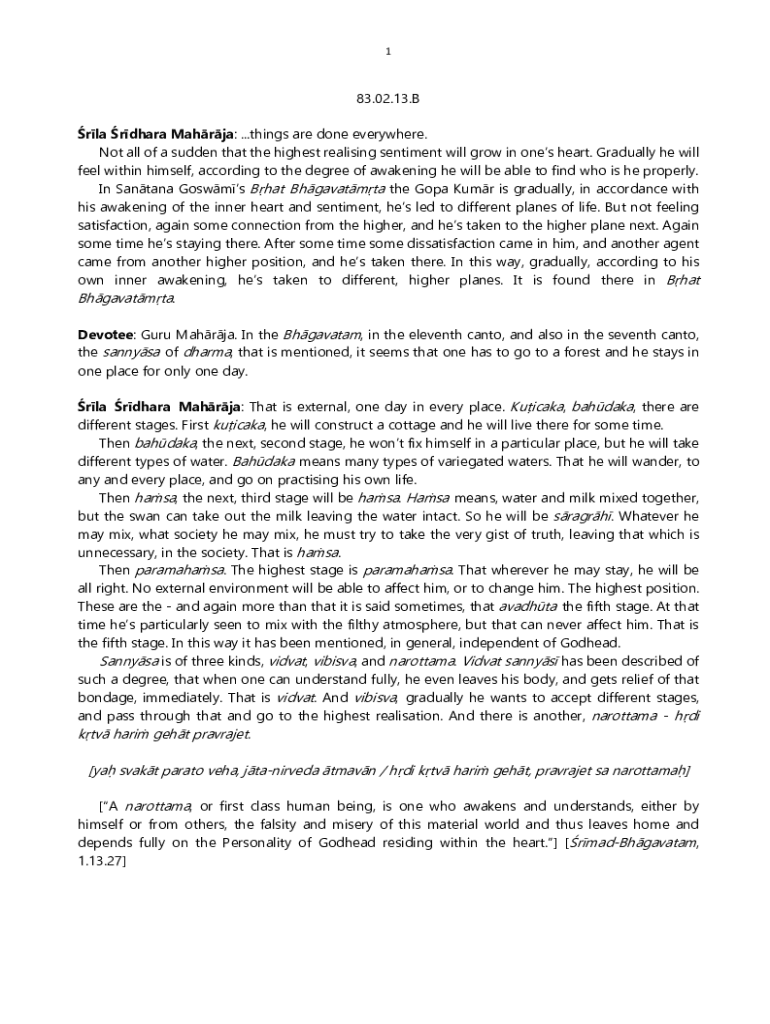 1

83.02.13.B

Śrīla Śrīdhara Mahārāja: ...things are done everywhere.

Not all of a sudden that the highest realising sentiment will grow in one's heart. Gradually he will feel within himself, according to the degree of awakening he will be able to find who is he properly.

In Sanātana Goswāmī's Bṛhat Bhāgavatāmṛta the Gopa Kumār is gradually, in accordance with his awakening of the inner heart and sentiment, he's led to different planes of life. But not feeling satisfaction, again some connection from the higher, and he's taken to the higher plane next. Again some time he's staying there. After some time some dissatisfaction came in him, and another agent came from another higher position, and he's taken there. In this way, gradually, according to his own inner awakening, he's taken to different, higher planes. It is found there in Bṛhat Bhāgavatāmṛta.

Devotee: Guru Mahārāja. In the Bhāgavatam, in the eleventh canto, and also in the seventh canto, the sannyāsa of dharma, that is mentioned, it seems that one has to go to a forest and he stays in one place for only one day.

Śrīla Śrīdhara Mahārāja: That is external, one day in every place. Kuṭicaka, bahūdaka, there are different stages. First kuṭicaka, he will construct a cottage and he will live there for some time.

Then bahūdaka, the next, second stage, he won't fix himself in a particular place, but he will take different types of water. Bahūdaka means many types of variegated waters. That he will wander, to any and every place, and go on practising his own life.

Then haṁsa, the next, third stage will be haṁsa. Haṁsa means, water and milk mixed together, but the swan can take out the milk leaving the water intact. So he will be sāragrāhī. Whatever he may mix, what society he may mix, he must try to take the very gist of truth, leaving that which is unnecessary, in the society. That is haṁsa.

Then paramahaṁsa. The highest stage is paramahaṁsa. That wherever he may stay, he will be all right. No external environment will be able to affect him, or to change him. The highest position. These are the - and again more than that it is said sometimes, that avadhūta the fifth stage. At that time he's particularly seen to mix with the filthy atmosphere, but that can never affect him. That is the fifth stage. In this way it has been mentioned, in general, independent of Godhead.

Sannyāsa is of three kinds, vidvat, vibisva, and narottama. Vidvat sannyāsī has been described of such a degree, that when one can understand fully, he even leaves his body, and gets relief of that bondage, immediately. That is vidvat. And vibisva, gradually he wants to accept different stages, and pass through that and go to the highest realisation. And there is another, narottama - hṛdi kṛtvā hariṁ gehāt pravrajet.

[yaḥ svakāt parato veha, jāta-nirveda ātmavān / hṛdi kṛtvā hariṁ gehāt, pravrajet sa narottamaḥ]

["A narottama, or first class human being, is one who awakens and understands, either by himself or from others, the falsity and misery of this material world and thus leaves home and depends fully on the Personality of Godhead residing within the heart."] [Śrīmad-Bhāgavatam, 1.13.27]